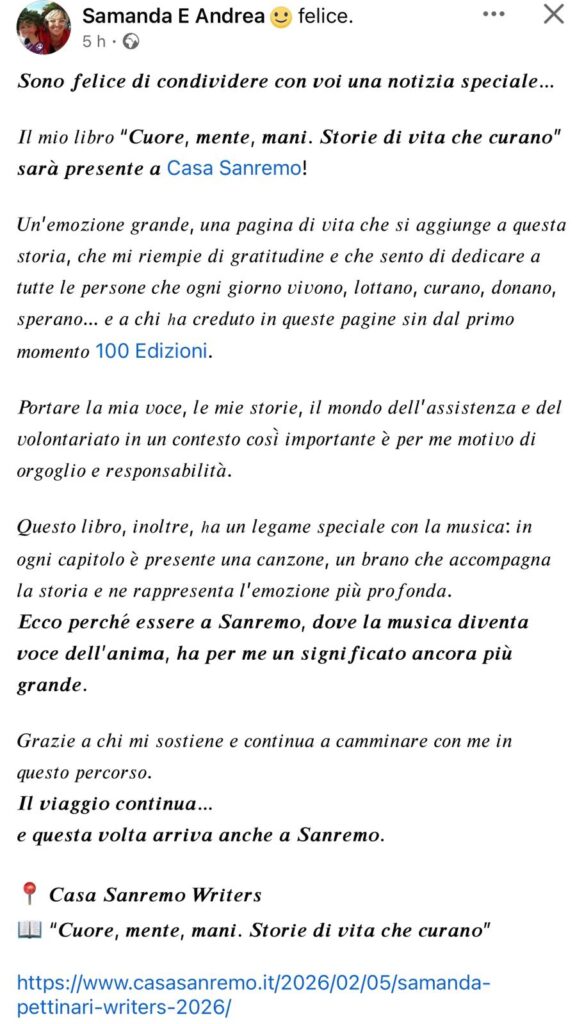 Samanda E Andrea 🙂 felice.
5 h · 

Sono felice di condividere con voi una notizia speciale…

Il mio libro "Cuore, mente, mani. Storie di vita che curano" sarà presente a Casa Sanremo!

Un'emozione grande, una pagina di vita che si aggiunge a questa storia, che mi riempie di gratitudine e che sento di dedicare a tutte le persone che ogni giorno vivono, lottano, curano, donano, sperano… e a chi ha creduto in queste pagine sin dal primo momento 100 Edizioni.

Portare la mia voce, le mie storie, il mondo dell'assistenza e del volontariato in un contesto così importante è per me motivo di orgoglio e responsabilità.

Questo libro, inoltre, ha un legame speciale con la musica: in ogni capitolo è presente una canzone, un brano che accompagna la storia e ne rappresenta l'emozione più profonda.
Ecco perché essere a Sanremo, dove la musica diventa voce dell'anima, ha per me un significato ancora più grande.

Grazie a chi mi sostiene e continua a camminare con me in questo percorso.
Il viaggio continua…
e questa volta arriva anche a Sanremo.

📍 Casa Sanremo Writers
📖 "Cuore, mente, mani. Storie di vita che curano"

https://www.casasanremo.it/2026/02/05/samanda-pettinari-writers-2026/